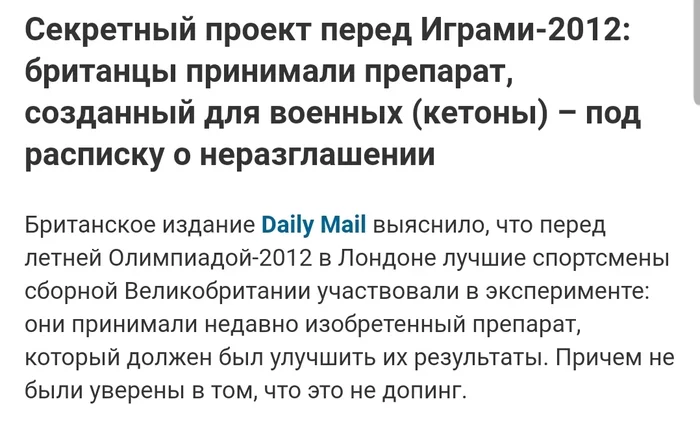 Секретный проект перед Играми-2012: британцы принимали препарат, созданный для военных (кетоны) – под расписку о неразглашении

Британское издание Daily Mail выяснило, что перед летней Олимпиадой-2012 в Лондоне лучшие спортсмены сборной Великобритании участвовали в эксперименте: они принимали недавно изобретенный препарат, который должен был улучшить их результаты. Причем не были уверены в том, что это не допинг.